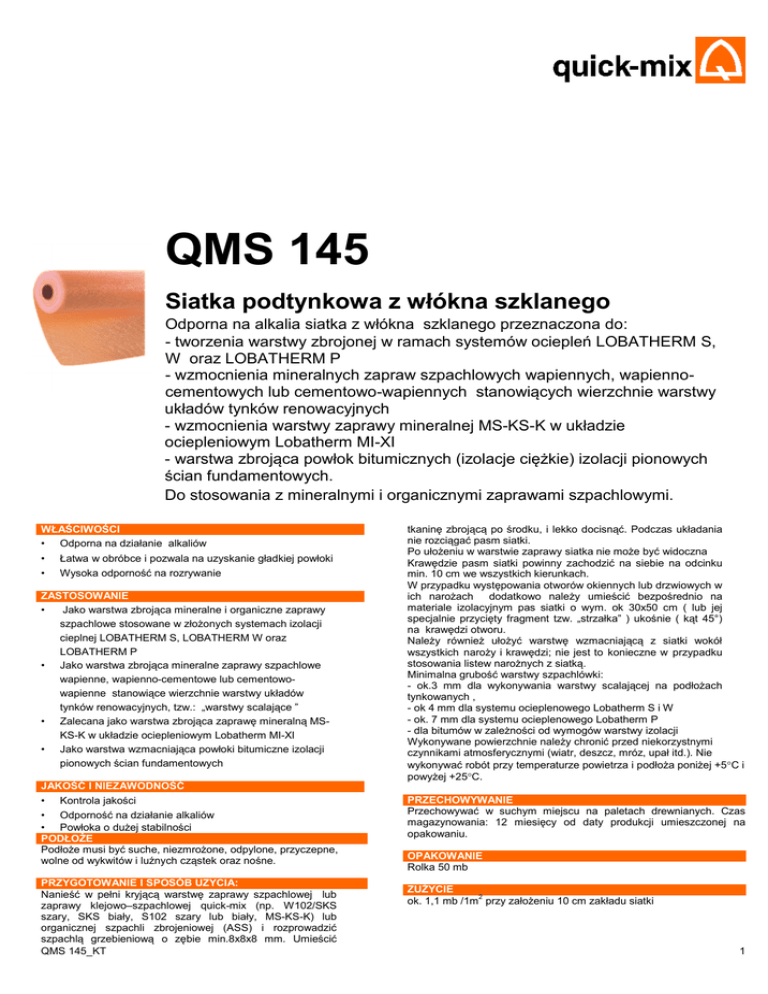 quick-mix

QMS 145

Siatka podtynkowa z włókna szklanego

Odporna na alkalia siatka z włókna szklanego przeznaczona do:
- tworzenia warstwy zbrojonej w ramach systemów ociepleń LOBATHERM S, W oraz LOBATHERM P
- wzmocnienia mineralnych zapraw szpachlowych wapiennych, wapienno-cementowych lub cementowo-wapiennych stanowiących wierzchnie warstwy układów tynków renowacyjnych
- wzmocnienia warstwy zaprawy mineralnej MS-KS-K w układzie ociepleniowym Lobatherm MI-XI
- warstwa zbrojąca powłok bitumicznych (izolacje ciężkie) izolacji pionowych ścian fundamentowych.
Do stosowania z mineralnymi i organicznymi zaprawami szpachlowymi.

WŁAŚCIWOŚCI
• Odporna na działanie alkaliów
• Łatwa w obróbce i pozwala na uzyskanie gładkiej powłoki
• Wysoka odporność na rozrywanie

ZASTOSOWANIE
• Jako warstwa zbrojąca mineralne i organiczne zaprawy szpachlowe stosowane w złożonych systemach izolacji cieplnej LOBATHERM S, LOBATHERM W oraz LOBATHERM P
• Jako warstwa zbrojąca mineralne zaprawy szpachlowe wapienne, wapienno-cementowe lub cementowo-wapienne stanowiące wierzchnie warstwy układów tynków renowacyjnych, tzw.: „warstwy scalające "
• Zalecana jako warstwa zbrojąca zaprawę mineralną MS-KS-K w układzie ociepleniowym Lobatherm MI-XI
• Jako warstwa wzmacniająca powłoki bitumiczne izolacji pionowych ścian fundamentowych

JAKOŚĆ I NIEZAWODNOŚĆ
• Kontrola jakości
• Odporność na działanie alkaliów
• Powłoka o dużej stabilności

PODŁOŻE
Podłoże musi być suche, niezmrożone, odpylone, przyczepne, wolne od wykwitów i luźnych cząstek oraz nośne.

PRZYGOTOWANIE I SPOSÓB UŻYCIA:
Nanieść w pełni kryjącą warstwę zaprawy szpachlowej lub zaprawy klejowo–szpachlowej quick-mix (np. W102/SKS szary, SKS biały, S102 szary lub biały, MS-KS-K) lub organicznej szpachli zbrojeniowej (ASS) i rozprowadzić szpachlą grzebieniową o zębie min.8x8x8 mm. Umieścić tkaninę zbrojącą po środku, i lekko docisnąć. Podczas układania nie rozciągać pasm siatki.
Po ułożeniu w warstwie zaprawy siatka nie może być widoczna
Krawędzie pasm siatki powinny zachodzić na siebie na odcinku min. 10 cm we wszystkich kierunkach.
W przypadku występowania otworów okiennych lub drzwiowych w ich narożach dodatkowo należy umieścić bezpośrednio na materiale izolacyjnym pas siatki o wym. ok 30x50 cm ( lub jej specjalnie przycięty fragment tzw. „strzałka" ) ukośnie ( kąt 45°) na krawędzi otworu.
Należy również ułożyć warstwę wzmacniającą z siatki wokół wszystkich naroży i krawędzi; nie jest to konieczne w przypadku stosowania listew narożnych z siatką.
Minimalna grubość warstwy szpachlówki:
- ok.3 mm dla wykonywania warstwy scalającej na podłożach tynkowanych ,
- ok 4 mm dla systemu ocieplenowego Lobatherm S i W
- ok. 7 mm dla systemu ocieplenowego Lobatherm P
- dla bitumów w zależności od wymogów warstwy izolacji
Wykonywane powierzchnie należy chronić przed niekorzystnymi czynnikami atmosferycznymi (wiatr, deszcz, mróz, upał itd.). Nie wykonywać robót przy temperaturze powietrza i podłoża poniżej +5°C i powyżej +25°C.

PRZECHOWYWANIE
Przechowywać w suchym miejscu na paletach drewnianych. Czas magazynowania: 12 miesięcy od daty produkcji umieszczonej na opakowaniu.

OPAKOWANIE
Rolka 50 mb

ZUŻYCIE
ok. 1,1 mb /1m$^2$ przy założeniu 10 cm zakładu siatki

QMS 145_KT
1